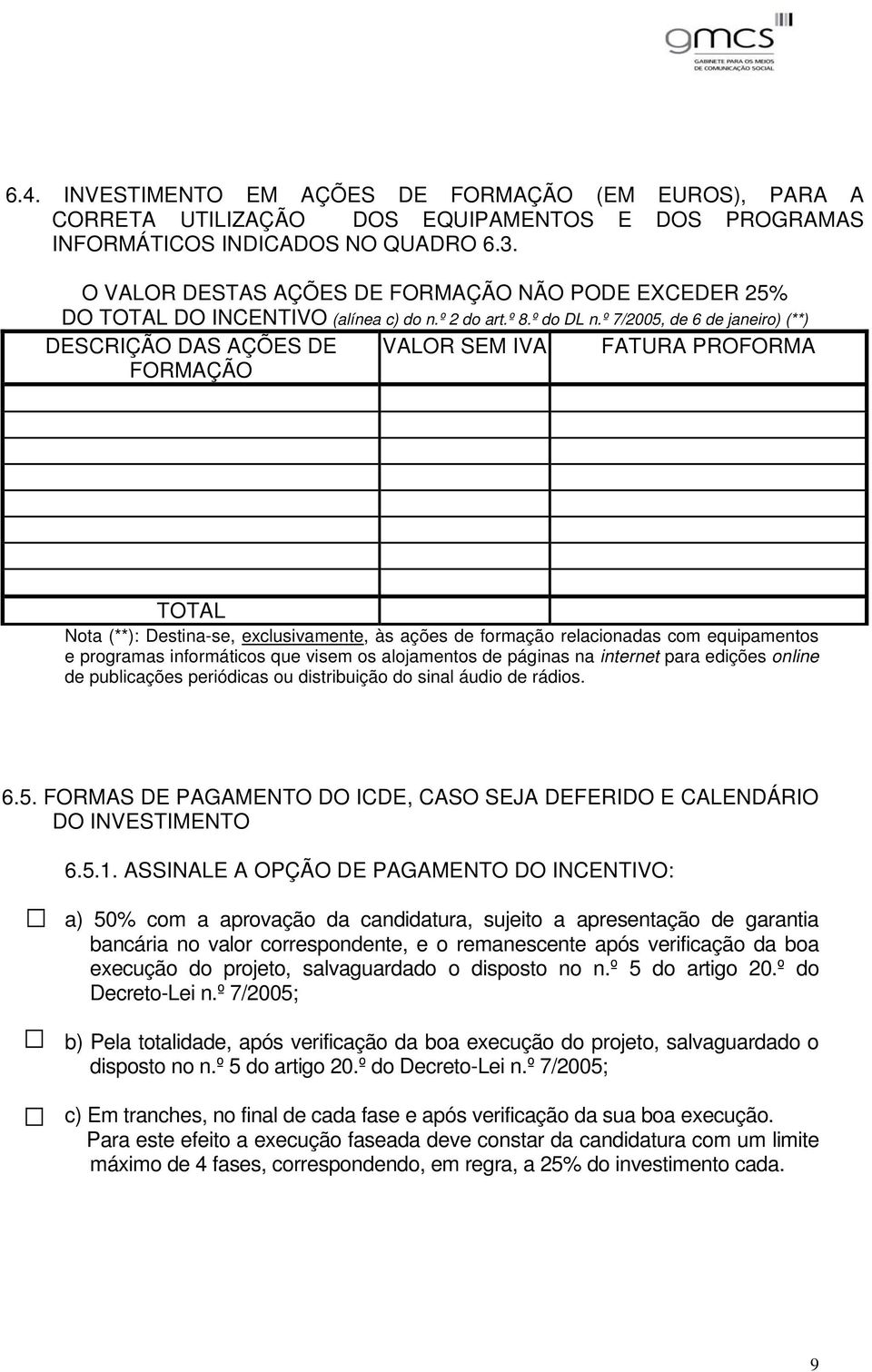 gmcs
GABINETE PARA OS MEIOS DE COMUNICAÇÃO SOCIAL

6.4. INVESTIMENTO EM AÇÕES DE FORMAÇÃO (EM EUROS), PARA A CORRETA UTILIZAÇÃO DOS EQUIPAMENTOS E DOS PROGRAMAS INFORMÁTICOS INDICADOS NO QUADRO 6.3.

O VALOR DESTAS AÇÕES DE FORMAÇÃO NÃO PODE EXCEDER 25% DO TOTAL DO INCENTIVO (alínea c) do n.º 2 do art.º 8.º do DL n.º 7/2005, de 6 de janeiro) (**)

| DESCRIÇÃO DAS AÇÕES DE FORMAÇÃO | VALOR SEM IVA | FATURA PROFORMA |
|---|---|---|
| | | |
| | | |
| | | |
| | | |
| | | |
| | | |
| | | |
| TOTAL | | |

Nota (**): Destina-se, exclusivamente, às ações de formação relacionadas com equipamentos e programas informáticos que visem os alojamentos de páginas na internet para edições online de publicações periódicas ou distribuição do sinal áudio de rádios.

6.5. FORMAS DE PAGAMENTO DO ICDE, CASO SEJA DEFERIDO E CALENDÁRIO DO INVESTIMENTO

6.5.1. ASSINALE A OPÇÃO DE PAGAMENTO DO INCENTIVO:

a) 50% com a aprovação da candidatura, sujeito a apresentação de garantia bancária no valor correspondente, e o remanescente após verificação da boa execução do projeto, salvaguardado o disposto no n.º 5 do artigo 20.º do Decreto-Lei n.º 7/2005;

b) Pela totalidade, após verificação da boa execução do projeto, salvaguardado o disposto no n.º 5 do artigo 20.º do Decreto-Lei n.º 7/2005;

c) Em tranches, no final de cada fase e após verificação da sua boa execução. Para este efeito a execução faseada deve constar da candidatura com um limite máximo de 4 fases, correspondendo, em regra, a 25% do investimento cada.

9